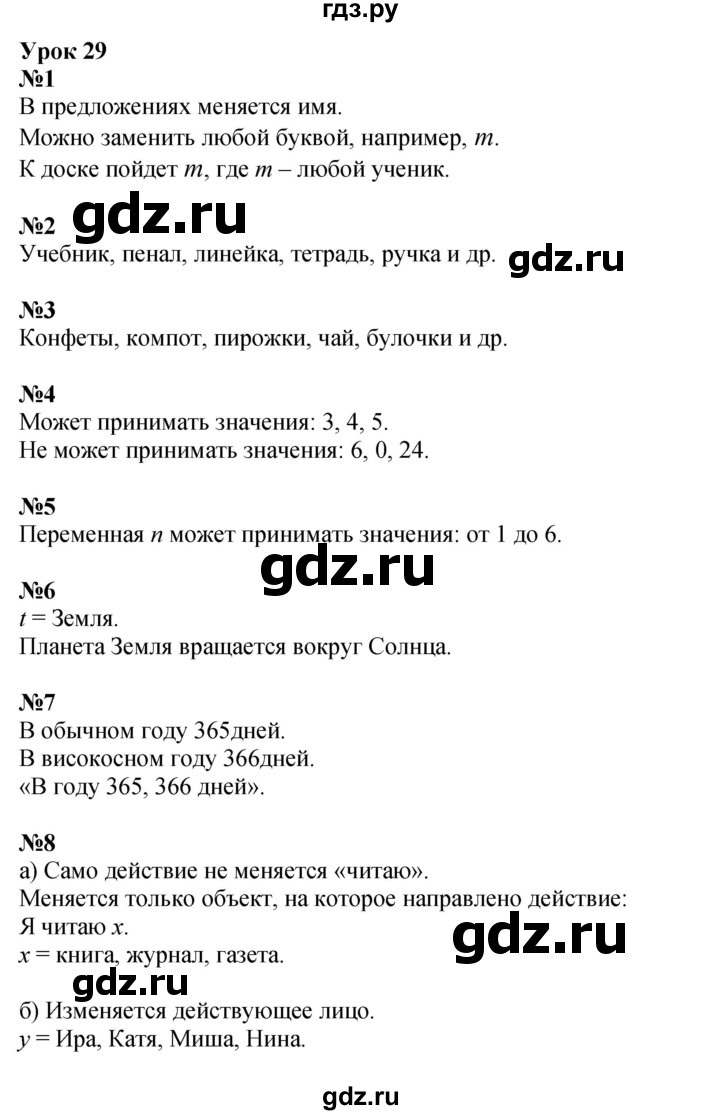 гдз.ру

Урок 29

№1

В предложениях меняется имя.

Можно заменить любой буквой, например, $m$.

К доске пойдет $m$, где $m$ – любой ученик.

№2 gdz.ru

Учебник, пенал, линейка, тетрадь, ручка и др. gdz.ru

№3

Конфеты, компот, пирожки, чай, булочки и др.

№4

Может принимать значения: 3, 4, 5.

Не может принимать значения: 6, 0, 24.

№5

Переменная $n$ может принимать значения: от 1 до 6.

gdz.ru

№6

$t$ = Земля.

Планета Земля вращается вокруг Солнца.

№7

В обычном году 365дней.

В високосном году 366дней.

«В году 365, 366 дней».

№8

а) Само действие не меняется «читаю».

Меняется только объект, на которое направлено действие:

Я читаю $x$.

$x$ = книга, журнал, газета. gdz.ru

gdz.ru

б) Изменяется действующее лицо.

$y$ = Ира, Катя, Миша, Нина.

gdz.ru